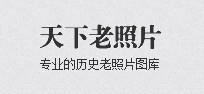 天下老照片

专业的历史老照片图库